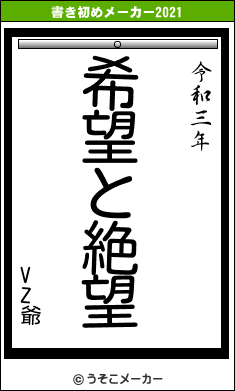 書き初めメーカー2021

令和三年

希望と絶望

VZ爺

© うそこメーカー